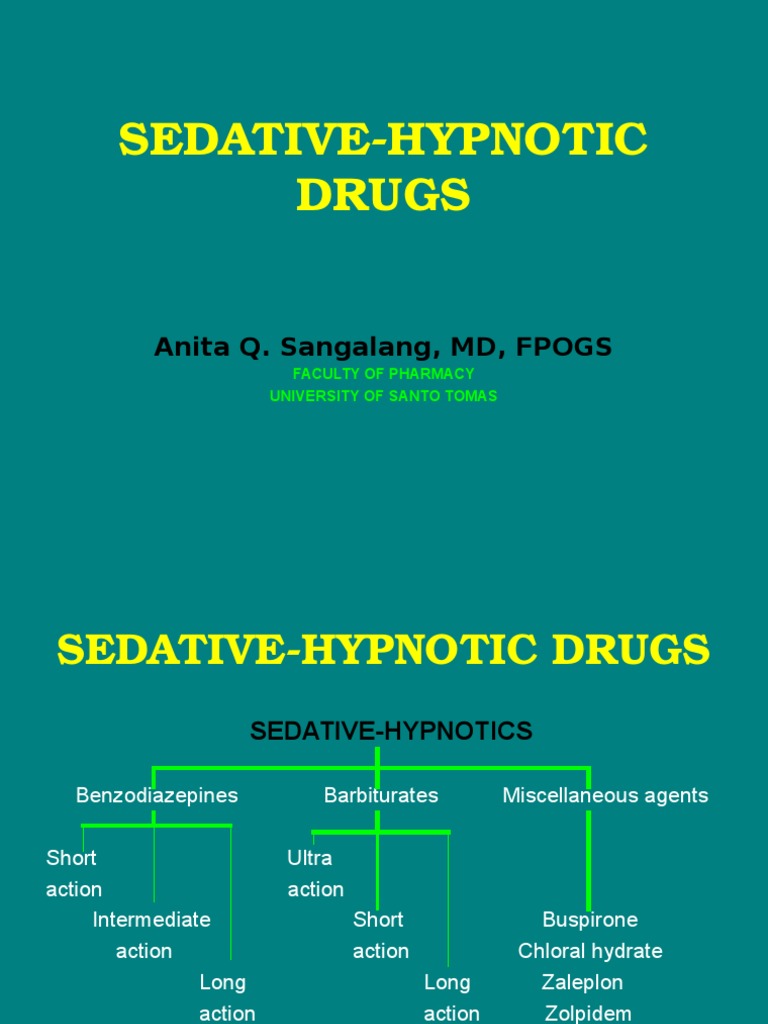 SEDATIVE-HYPNOTIC DRUGS

Anita Q. Sangalang, MD, FPOGS
FACULTY OF PHARMACY
UNIVERSITY OF SANTO TOMAS

SEDATIVE-HYPNOTIC DRUGS

SEDATIVE-HYPNOTICS

Benzodiazepines

Short action

Intermediate action

Long action

Barbiturates

Ultra action

Short action

Long action

Miscellaneous agents

Buspirone
Chloral hydrate
Zaleplon
Zolpidem